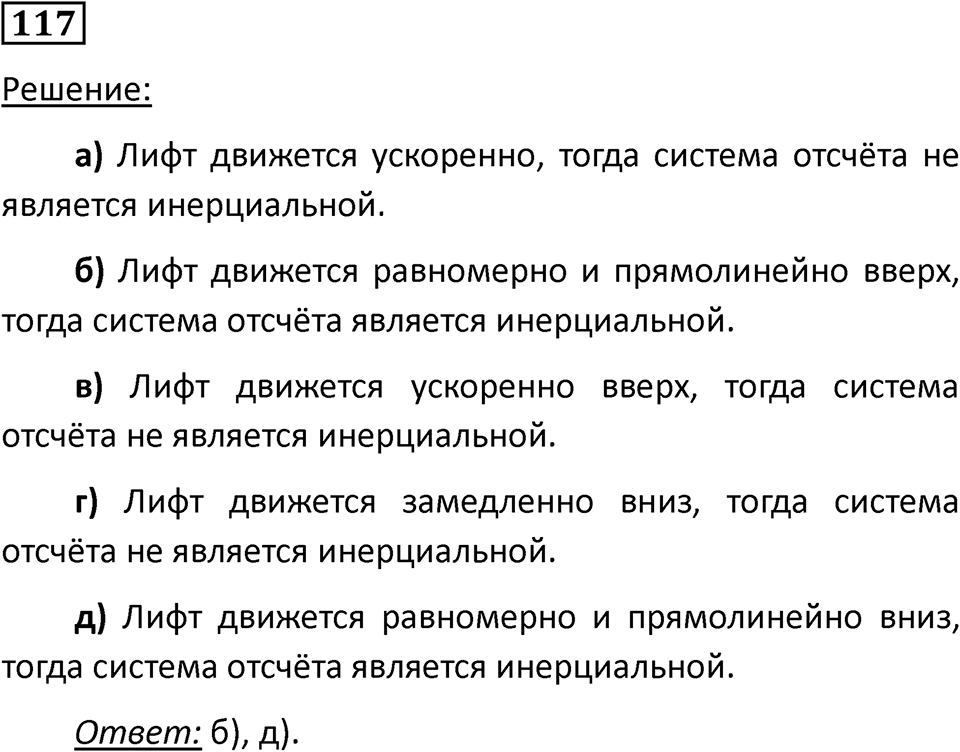 117

Решение:

а) Лифт движется ускоренно, тогда система отсчёта не является инерциальной.

б) Лифт движется равномерно и прямолинейно вверх, тогда система отсчёта является инерциальной.

в) Лифт движется ускоренно вверх, тогда система отсчёта не является инерциальной.

г) Лифт движется замедленно вниз, тогда система отсчёта не является инерциальной.

д) Лифт движется равномерно и прямолинейно вниз, тогда система отсчёта является инерциальной.

Ответ: б), д).